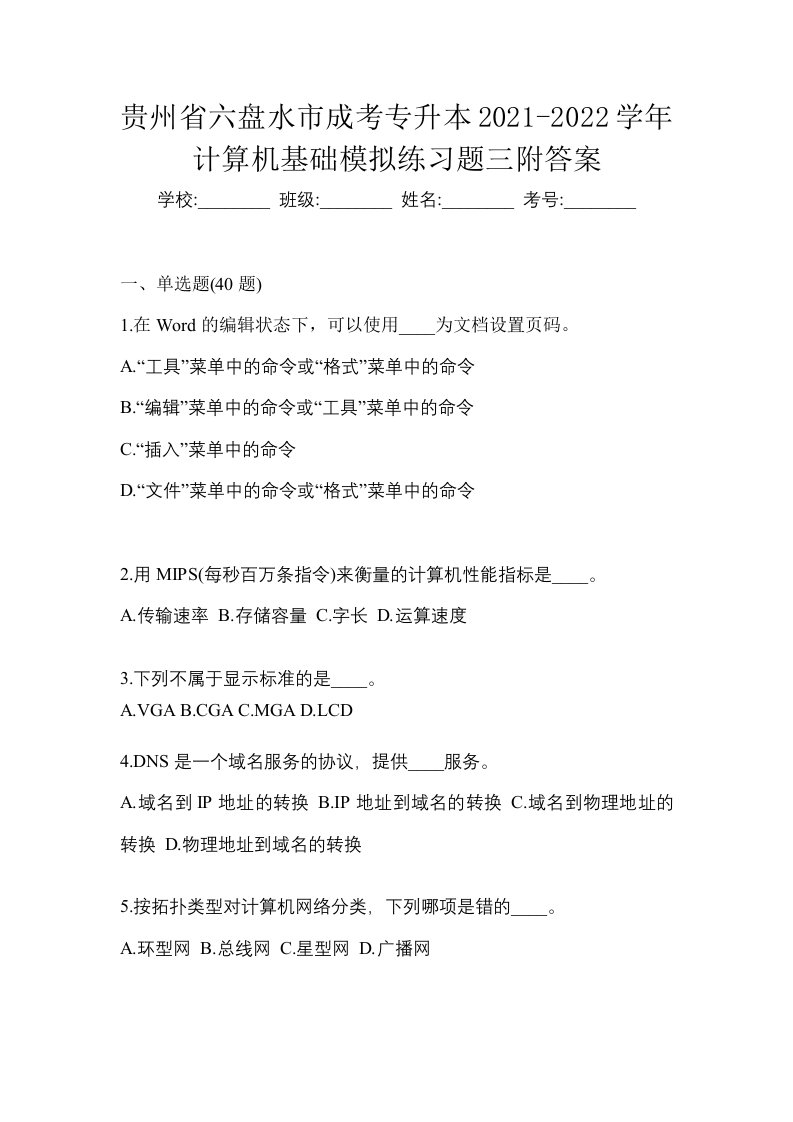 贵州省六盘水市成考专升本2021-2022学年计算机基础模拟练习题三附答案

学校:________ 班级:________ 姓名:________ 考号:________

一、单选题(40 题)

1.在 Word 的编辑状态下，可以使用____为文档设置页码。

A.“工具”菜单中的命令或“格式”菜单中的命令

B.“编辑”菜单中的命令或“工具”菜单中的命令

C.“插入”菜单中的命令

D.“文件”菜单中的命令或“格式”菜单中的命令

2.用 MIPS(每秒百万条指令)来衡量的计算机性能指标是____。

A.传输速率 B.存储容量 C.字长 D.运算速度

3.下列不属于显示标准的是____。

A.VGA B.CGA C.MGA D.LCD

4.DNS 是一个域名服务的协议，提供____服务。

A.域名到 IP 地址的转换 B.IP 地址到域名的转换 C.域名到物理地址的转换 D.物理地址到域名的转换

5.按拓扑类型对计算机网络分类，下列哪项是错的____。

A.环型网 B.总线网 C.星型网 D.广播网